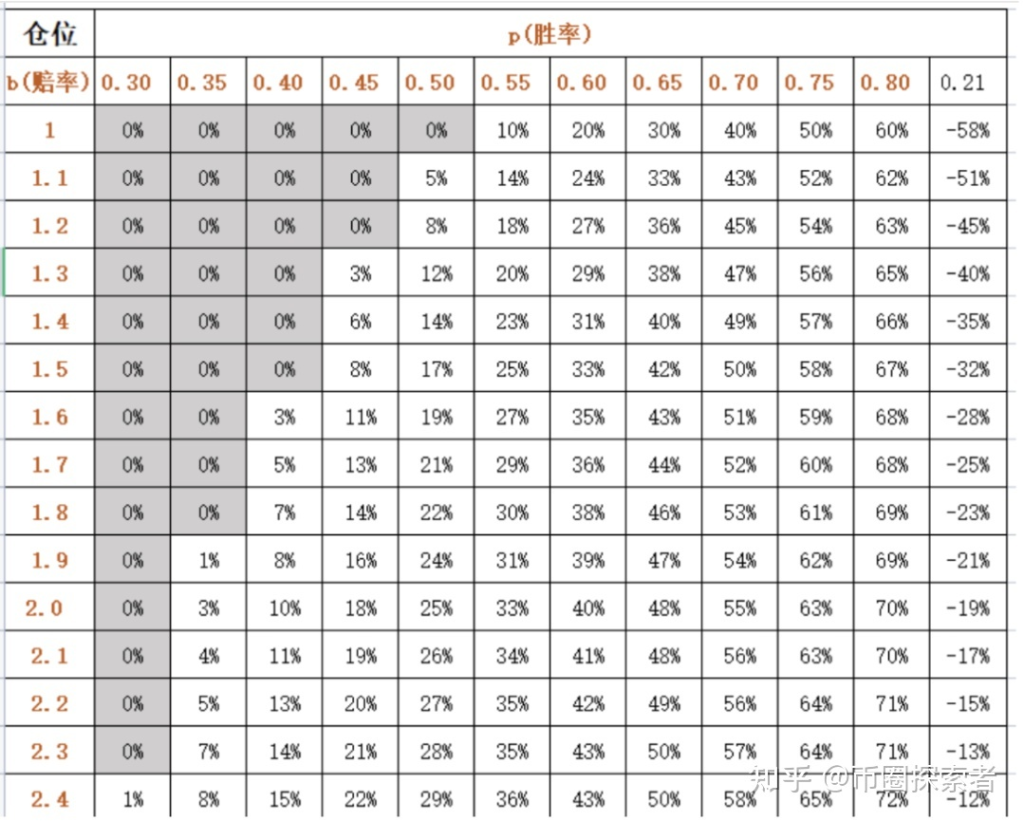 | 仓位 | p(胜率) | | | | | | | | | | | |
|---|---|---|---|---|---|---|---|---|---|---|---|---|
| b(赔率) | 0.30 | 0.35 | 0.40 | 0.45 | 0.50 | 0.55 | 0.60 | 0.65 | 0.70 | 0.75 | 0.80 | 0.21 |
| 1 | 0% | 0% | 0% | 0% | 0% | 10% | 20% | 30% | 40% | 50% | 60% | -58% |
| 1.1 | 0% | 0% | 0% | 0% | 5% | 14% | 24% | 33% | 43% | 52% | 62% | -51% |
| 1.2 | 0% | 0% | 0% | 0% | 8% | 18% | 27% | 36% | 45% | 54% | 63% | -45% |
| 1.3 | 0% | 0% | 0% | 3% | 12% | 20% | 29% | 38% | 47% | 56% | 65% | -40% |
| 1.4 | 0% | 0% | 0% | 6% | 14% | 23% | 31% | 40% | 49% | 57% | 66% | -35% |
| 1.5 | 0% | 0% | 0% | 8% | 17% | 25% | 33% | 42% | 50% | 58% | 67% | -32% |
| 1.6 | 0% | 0% | 3% | 11% | 19% | 27% | 35% | 43% | 51% | 59% | 68% | -28% |
| 1.7 | 0% | 0% | 5% | 13% | 21% | 29% | 36% | 44% | 52% | 60% | 68% | -25% |
| 1.8 | 0% | 0% | 7% | 14% | 22% | 30% | 38% | 46% | 53% | 61% | 69% | -23% |
| 1.9 | 0% | 1% | 8% | 16% | 24% | 31% | 39% | 47% | 54% | 62% | 69% | -21% |
| 2.0 | 0% | 3% | 10% | 18% | 25% | 33% | 40% | 48% | 55% | 63% | 70% | -19% |
| 2.1 | 0% | 4% | 11% | 19% | 26% | 34% | 41% | 48% | 56% | 63% | 70% | -17% |
| 2.2 | 0% | 5% | 13% | 20% | 27% | 35% | 42% | 49% | 56% | 64% | 71% | -15% |
| 2.3 | 0% | 7% | 14% | 21% | 28% | 35% | 43% | 50% | 57% | 64% | 71% | -13% |
| 2.4 | 1% | 8% | 15% | 22% | 29% | 36% | 43% | 50% | 58% | 65% | 72% | -12% |

知乎 @币圈探索者